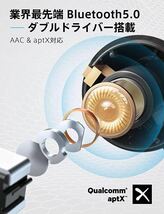 業界最先端 Bluetooth5.0
— ダブルドライバー搭載

AAC & aptX対応

Qualcomm®
aptX™